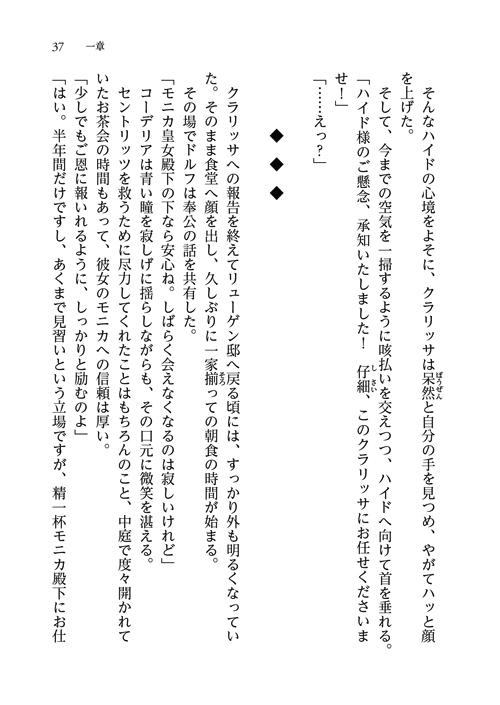 37　一章

そんなハイドの心境をよそに、クラリッサは呆然と自分の手を見つめ、やがてハッと顔を上げた。

そして、今までの空気を一掃するように咳払いを交えつつ、ハイドへ向けて首を垂れる。

「ハイド様のご懸念、承知いたしました！　仔細、このクラリッサにお任せくださいませ！」

「……えっ？」

◆　◆　◆

クラリッサへの報告を終えてリューゲン邸へ戻る頃には、すっかり外も明るくなっていた。そのまま食堂へ顔を出し、久しぶりに一家揃っての朝食の時間が始まる。

その場でドルフは奉公の話を共有した。

「モニカ皇女殿下の下なら安心ね。しばらく会えなくなるのは寂しいけれど」

コーデリアは青い瞳を寂しげに揺らしながらも、その口元に微笑を湛える。

セントリッツを救うために尽力してくれたことはもちろんのこと、中庭で度々開かれていたお茶会の時間もあって、彼女のモニカへの信頼は厚い。

「少しでもご恩に報いれるように、しっかりと励むのよ」

「はい。半年間だけですし、あくまで見習いという立場ですが、精一杯モニカ殿下にお仕